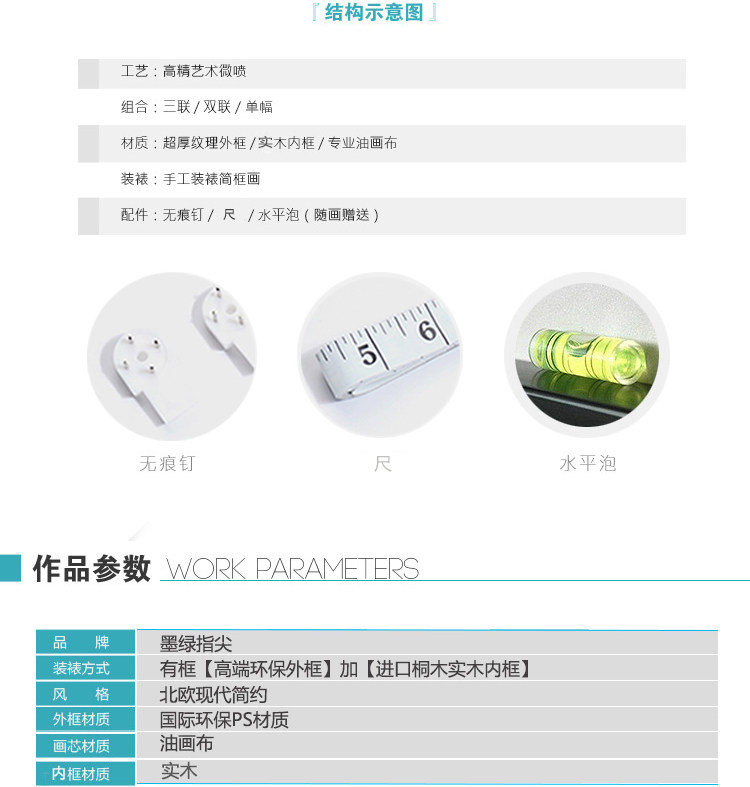 『结构示意图』

工艺：高精艺术微喷

组合：三联 / 双联 / 单幅

材质：超厚纹理外框 / 实木内框 / 专业油画布

装裱：手工装裱简框画

配件：无痕钉 / 尺 / 水平泡（随画赠送）

5 6

无痕钉　　尺　　水平泡

作品参数 WORK PARAMETERS

| 品　牌 | 墨绿指尖 |
|---|---|
| 装裱方式 | 有框【高端环保外框】加【进口桐木实木内框】 |
| 风　格 | 北欧现代简约 |
| 外框材质 | 国际环保PS材质 |
| 画芯材质 | 油画布 |
| 内框材质 | 实木 |